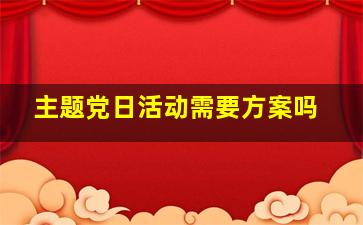 主题党日活动需要方案吗